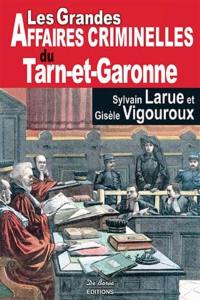 Les Grandes
AFFAIRES CRIMINELLES
du
Tarn-et-Garonne

Sylvain Larue et
Gisèle Vigouroux

De Borée
EDITIONS